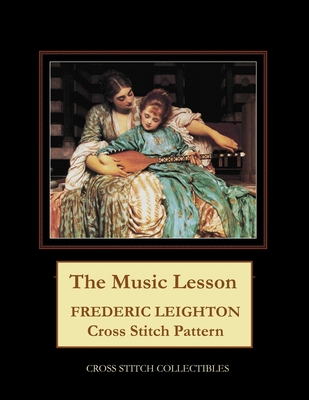 The Music Lesson

FREDERIC LEIGHTON
Cross Stitch Pattern

CROSS STITCH COLLECTIBLES